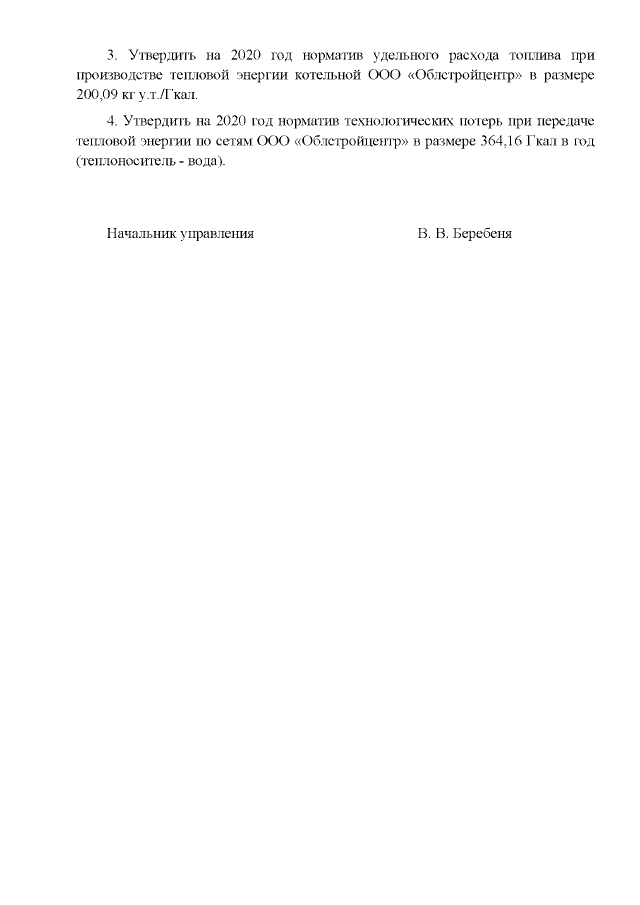 3. Утвердить на 2020 год норматив удельного расхода топлива при производстве тепловой энергии котельной ООО «Облстройцентр» в размере 200,09 кг у.т./Гкал.

4. Утвердить на 2020 год норматив технологических потерь при передаче тепловой энергии по сетям ООО «Облстройцентр» в размере 364,16 Гкал в год (теплоноситель - вода).

Начальник управления В. В. Беребеня